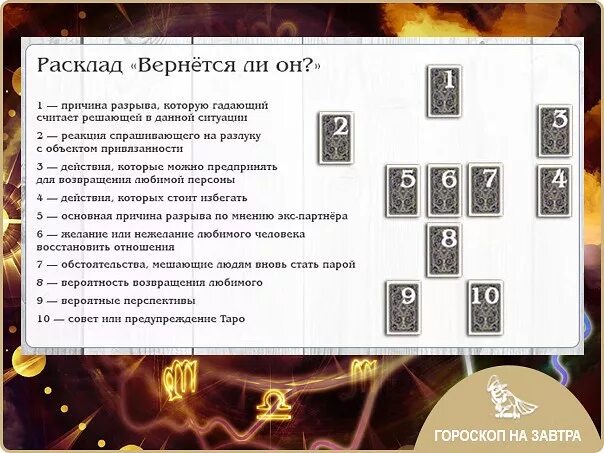 Расклад «Вернётся ли он?»

1 — причина разрыва, которую гадающий считает решающей в данной ситуации

2 — реакция спрашивающего на разлуку с объектом привязанности

3 — действия, которые можно предпринять для возвращения любимой персоны

4 — действия, которых стоит избегать

5 — основная причина разрыва по мнению экс-партнёра

6 — желание или нежелание любимого человека восстановить отношения

7 — обстоятельства, мешающие людям вновь стать парой

8 — вероятность возвращения любимого

9 — вероятные перспективы

10 — совет или предупреждение Таро

1

2

3

5

6

7

4

8

9

10

ГОРОСКОП НА ЗАВТРА